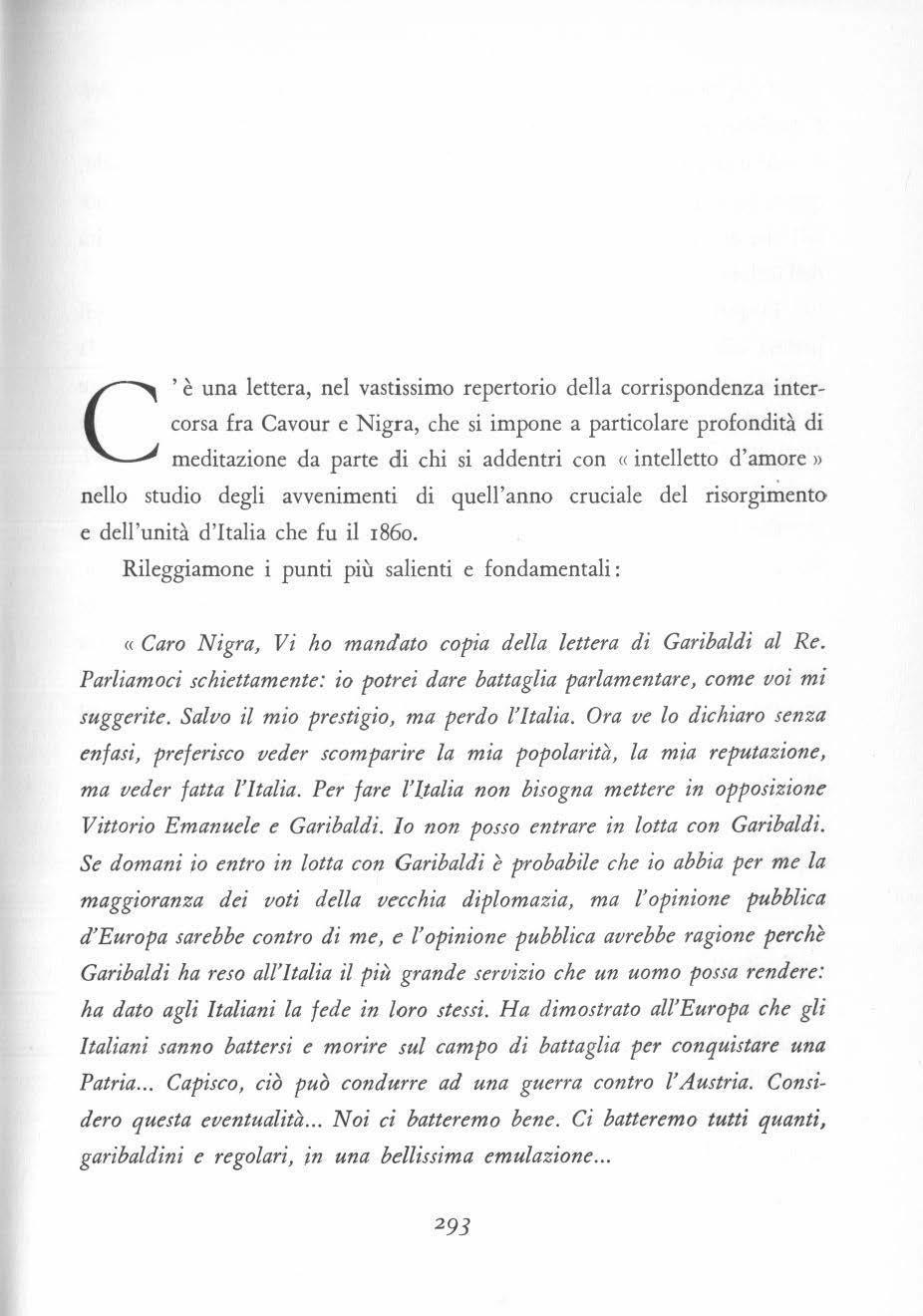 C'è una lettera, nel vastissimo repertorio della corrispondenza intercorsa fra Cavour e Nigra, che si impone a particolare profondità di meditazione da parte di chi si addentri con « intelletto d'amore » nello studio degli avvenimenti di quell'anno cruciale del risorgimento e dell'unità d'Italia che fu il 1860.

Rileggiamone i punti più salienti e fondamentali:

« Caro Nigra, Vi ho mandato copia della lettera di Garibaldi al Re. Parliamoci schiettamente: io potrei dare battaglia parlamentare, come voi mi suggerite. Salvo il mio prestigio, ma perdo l'Italia. Ora ve lo dichiaro senza enfasi, preferisco veder scomparire la mia popolarità, la mia reputazione, ma veder fatta l'Italia. Per fare l'Italia non bisogna mettere in opposizione Vittorio Emanuele e Garibaldi. Io non posso entrare in lotta con Garibaldi. Se domani io entro in lotta con Garibaldi è probabile che io abbia per me la maggioranza dei voti della vecchia diplomazia, ma l'opinione pubblica d'Europa sarebbe contro di me, e l'opinione pubblica avrebbe ragione perchè Garibaldi ha reso all'Italia il più grande servizio che un uomo possa rendere: ha dato agli Italiani la fede in loro stessi. Ha dimostrato all'Europa che gli Italiani sanno battersi e morire sul campo di battaglia per conquistare una Patria... Capisco, ciò può condurre ad una guerra contro l'Austria. Considero questa eventualità... Noi ci batteremo bene. Ci batteremo tutti quanti, garibaldini e regolari, in una bellissima emulazione...

293